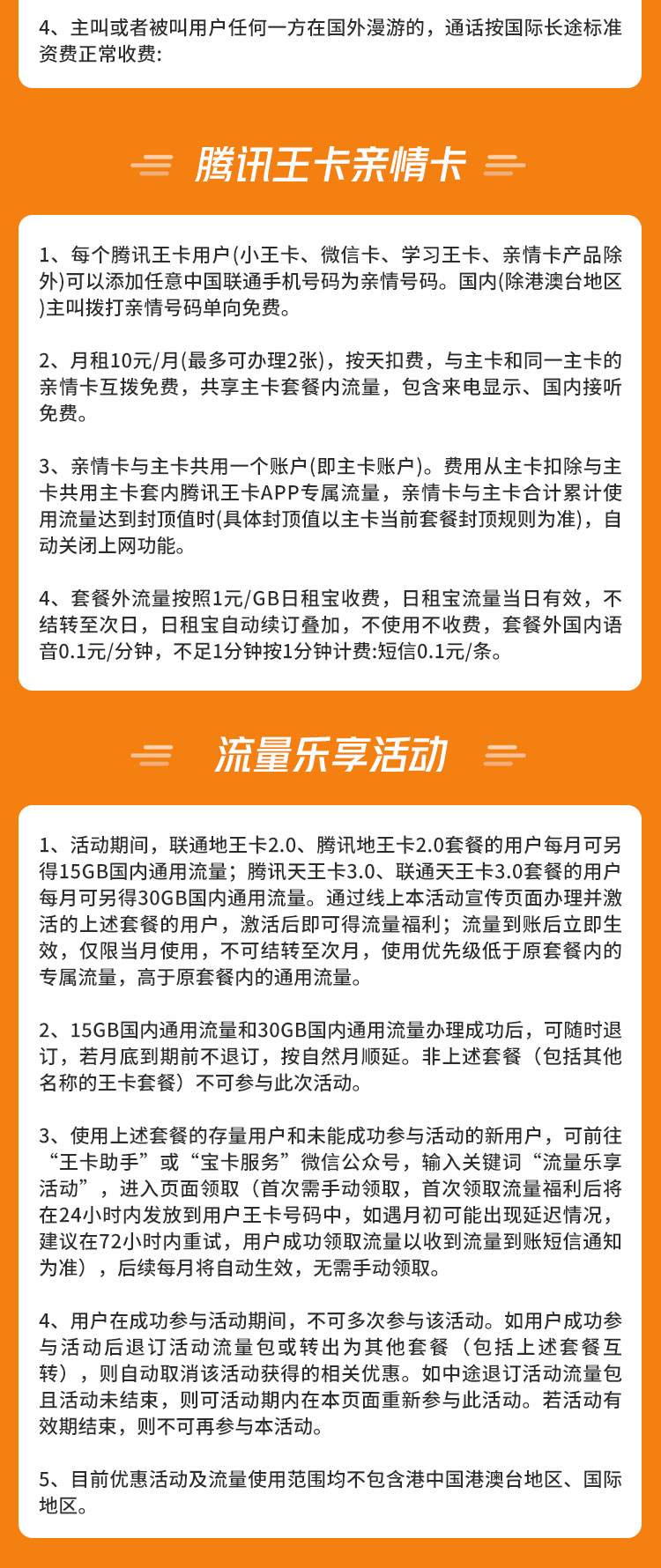 4、主叫或者被叫用户任何一方在国外漫游的，通话按国际长途标准资费正常收费：

腾讯王卡亲情卡

1、每个腾讯王卡用户(小王卡、微信卡、学习王卡、亲情卡产品除外)可以添加任意中国联通手机号码为亲情号码。国内(除港澳台地区)主叫拨打亲情号码单向免费。

2、月租10元/月(最多可办理2张)，按天扣费，与主卡和同一主卡的亲情卡互拨免费，共享主卡套餐内流量，包含来电显示、国内接听免费。

3、亲情卡与主卡共用一个账户(即主卡账户)。费用从主卡扣除与主卡共用主卡套内腾讯王卡APP专属流量，亲情卡与主卡合计累计使用流量达到封顶值时(具体封顶值以主卡当前套餐封顶规则为准)，自动关闭上网功能。

4、套餐外流量按照1元/GB日租宝收费，日租宝流量当日有效，不结转至次日，日租宝自动续订叠加，不使用不收费，套餐外国内语音0.1元/分钟，不足1分钟按1分钟计费:短信0.1元/条。

流量乐享活动

1、活动期间，联通地王卡2.0、腾讯地王卡2.0套餐的用户每月可另得15GB国内通用流量；腾讯天王卡3.0、联通天王卡3.0套餐的用户每月可另得30GB国内通用流量。通过线上本活动宣传页面办理并激活的上述套餐的用户，激活后即可得流量福利；流量到账后立即生效，仅限当月使用，不可结转至次月，使用优先级低于原套餐内的专属流量，高于原套餐内的通用流量。

2、15GB国内通用流量和30GB国内通用流量办理成功后，可随时退订，若月底到期前不退订，按自然月顺延。非上述套餐（包括其他名称的王卡套餐）不可参与此次活动。

3、使用上述套餐的存量用户和未能成功参与活动的新用户，可前往“王卡助手”或“宝卡服务”微信公众号，输入关键词“流量乐享活动”，进入页面领取（首次需手动领取，首次领取流量福利后将在24小时内发放到用户王卡号码中，如遇月初可能出现延迟情况，建议在72小时内重试，用户成功领取流量以收到流量到账短信通知为准），后续每月将自动生效，无需手动领取。

4、用户在成功参与活动期间，不可多次参与该活动。如用户成功参与活动后退订活动流量包或转出为其他套餐（包括上述套餐互转），则自动取消该活动获得的相关优惠。如中途退订活动流量包且活动未结束，则可活动期内在本页面重新参与此活动。若活动有效期结束，则不可再参与本活动。

5、目前优惠活动及流量使用范围均不包含港中国港澳台地区、国际地区。